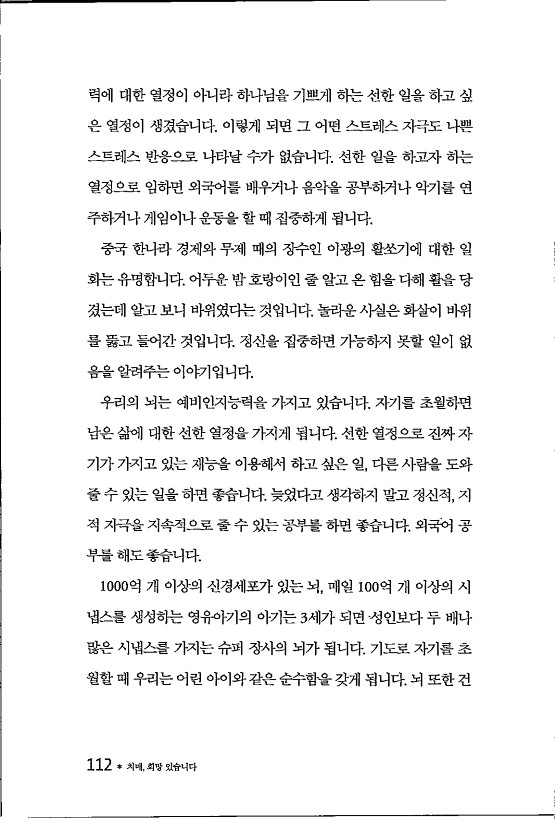 력에 대한 열정이 아니라 하나님을 기쁘게 하는 선한 일을 하고 싶은 열정이 생겼습니다. 이렇게 되면 그 어떤 스트레스 자극도 나쁜 스트레스 반응으로 나타날 수가 없습니다. 선한 일을 하고자 하는 열정으로 임하면 외국어를 배우거나 음악을 공부하거나 악기를 연주하거나 게임이나 운동을 할 때 집중하게 됩니다.

중국 한나라 경제와 무제 때의 장수인 이광의 활쏘기에 대한 일화는 유명합니다. 어두운 밤 호랑이인 줄 알고 온 힘을 다해 활을 당겼는데 알고 보니 바위였다는 것입니다. 놀라운 사실은 화살이 바위를 뚫고 들어간 것입니다. 정신을 집중하면 가능하지 못할 일이 없음을 알려주는 이야기입니다.

우리의 뇌는 예비인지능력을 가지고 있습니다. 자기를 초월하면 남은 삶에 대한 선한 열정을 가지게 됩니다. 선한 열정으로 진짜 자기가 가지고 있는 재능을 이용해서 하고 싶은 일, 다른 사람을 도와줄 수 있는 일을 하면 좋습니다. 늦었다고 생각하지 말고 정신적, 지적 자극을 지속적으로 줄 수 있는 공부를 하면 좋습니다. 외국어 공부를 해도 좋습니다.

1000억 개 이상의 신경세포가 있는 뇌, 매일 100억 개 이상의 시냅스를 생성하는 영유아기의 아기는 3세가 되면 성인보다 두 배나 많은 시냅스를 가지는 슈퍼 장사의 뇌가 됩니다. 기도로 자기를 초월할 때 우리는 어린 아이와 같은 순수함을 갖게 됩니다. 뇌 또한 건

112 * 치매, 희망 있습니다